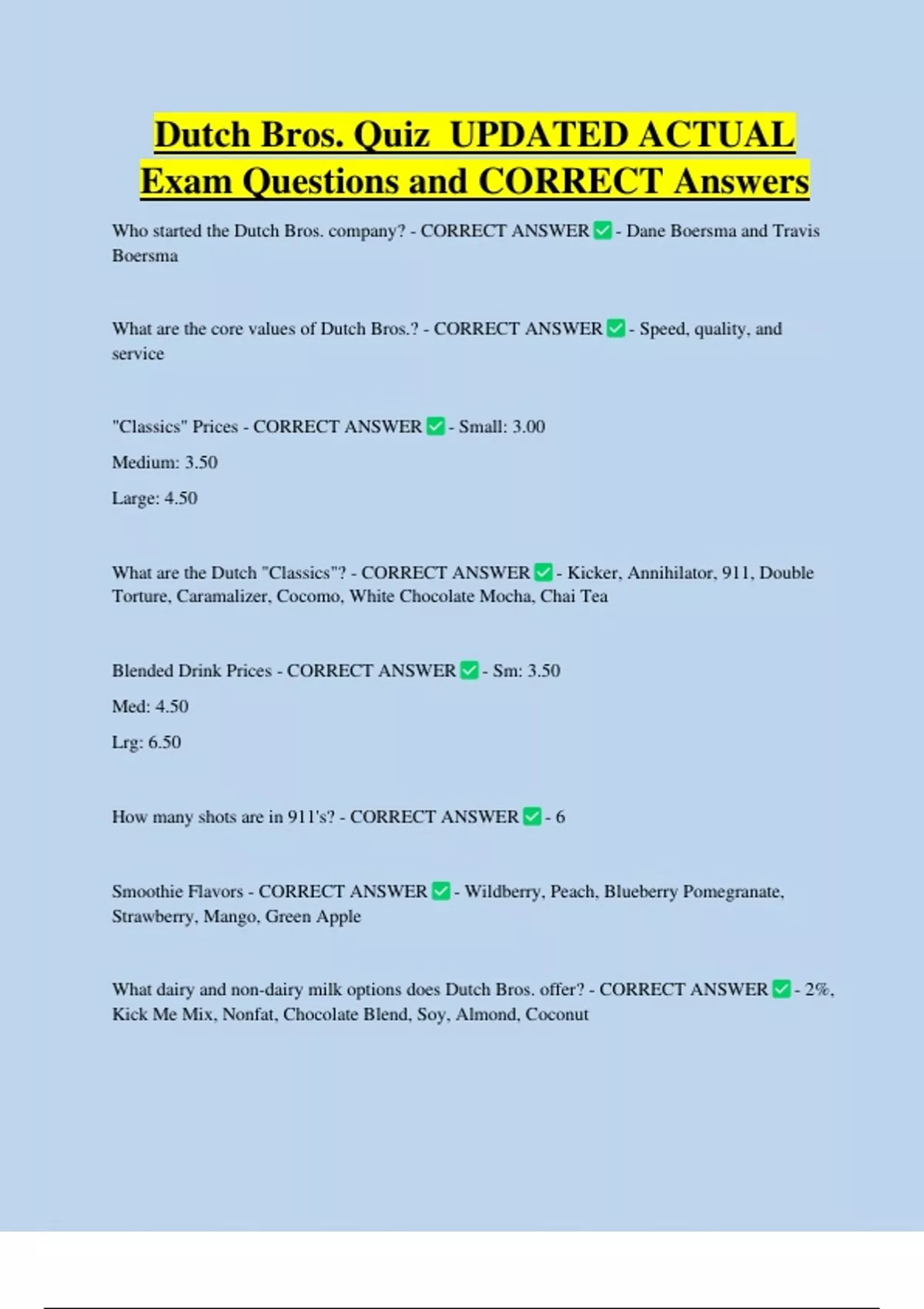 Dutch Bros. Quiz UPDATED ACTUAL Exam Questions and CORRECT Answers

Who started the Dutch Bros. company? - CORRECT ANSWER ✅ - Dane Boersma and Travis Boersma

What are the core values of Dutch Bros.? - CORRECT ANSWER ✅ - Speed, quality, and service

"Classics" Prices - CORRECT ANSWER ✅ - Small: 3.00

Medium: 3.50

Large: 4.50

What are the Dutch "Classics"? - CORRECT ANSWER ✅ - Kicker, Annihilator, 911, Double Torture, Caramalizer, Cocomo, White Chocolate Mocha, Chai Tea

Blended Drink Prices - CORRECT ANSWER ✅ - Sm: 3.50

Med: 4.50

Lrg: 6.50

How many shots are in 911's? - CORRECT ANSWER ✅ - 6

Smoothie Flavors - CORRECT ANSWER ✅ - Wildberry, Peach, Blueberry Pomegranate, Strawberry, Mango, Green Apple

What dairy and non-dairy milk options does Dutch Bros. offer? - CORRECT ANSWER ✅ - 2%, Kick Me Mix, Nonfat, Chocolate Blend, Soy, Almond, Coconut